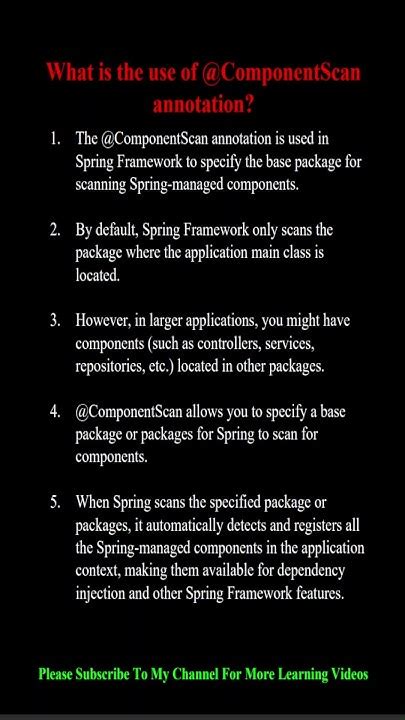 What is the use of @ComponentScan annotation?

1. The @ComponentScan annotation is used in Spring Framework to specify the base package for scanning Spring-managed components.

2. By default, Spring Framework only scans the package where the application main class is located.

3. However, in larger applications, you might have components (such as controllers, services, repositories, etc.) located in other packages.

4. @ComponentScan allows you to specify a base package or packages for Spring to scan for components.

5. When Spring scans the specified package or packages, it automatically detects and registers all the Spring-managed components in the application context, making them available for dependency injection and other Spring Framework features.

Please Subscribe To My Channel For More Learning Videos